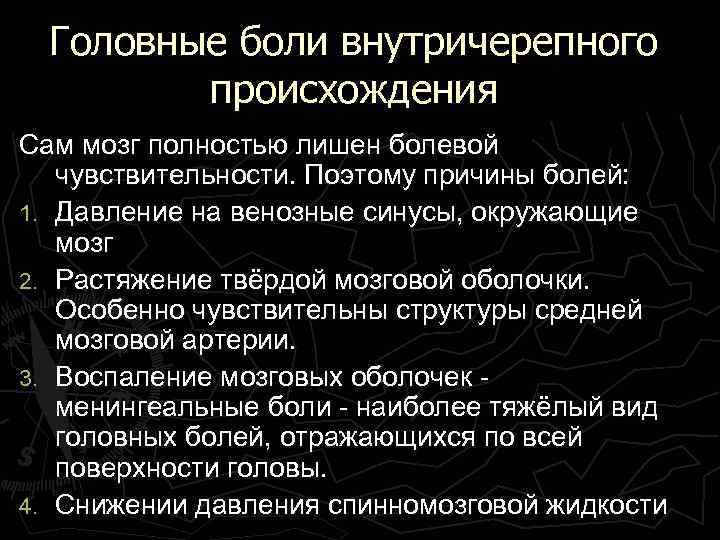 Головные боли внутричерепного происхождения

Сам мозг полностью лишен болевой чувствительности. Поэтому причины болей:

1. Давление на венозные синусы, окружающие мозг
2. Растяжение твёрдой мозговой оболочки. Особенно чувствительны структуры средней мозговой артерии.
3. Воспаление мозговых оболочек - менингеальные боли - наиболее тяжёлый вид головных болей, отражающихся по всей поверхности головы.
4. Снижении давления спинномозговой жидкости